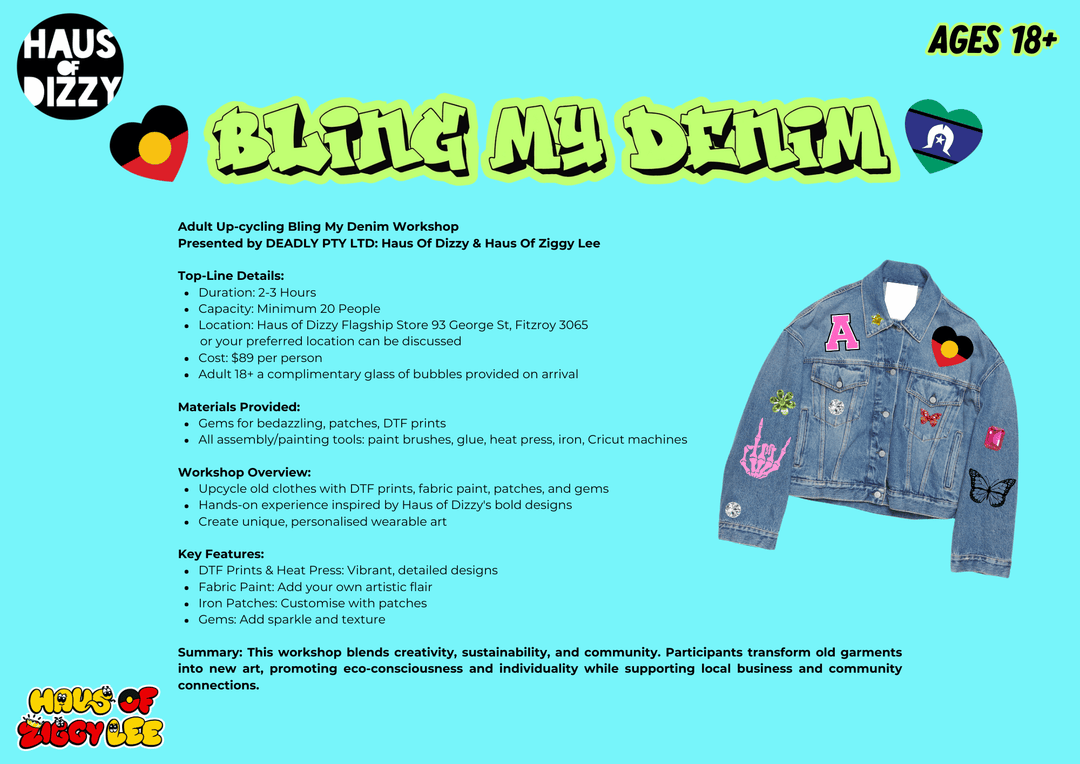 HAUS OF DIZZY

AGES 18+

BLING MY DENIM

Adult Up-cycling Bling My Denim Workshop
Presented by DEADLY PTY LTD: Haus Of Dizzy & Haus Of Ziggy Lee

Top-Line Details:
- Duration: 2-3 Hours
- Capacity: Minimum 20 People
- Location: Haus of Dizzy Flagship Store 93 George St, Fitzroy 3065 or your preferred location can be discussed
- Cost: $89 per person
- Adult 18+ a complimentary glass of bubbles provided on arrival

Materials Provided:
- Gems for bedazzling, patches, DTF prints
- All assembly/painting tools: paint brushes, glue, heat press, iron, Cricut machines

Workshop Overview:
- Upcycle old clothes with DTF prints, fabric paint, patches, and gems
- Hands-on experience inspired by Haus of Dizzy's bold designs
- Create unique, personalised wearable art

Key Features:
- DTF Prints & Heat Press: Vibrant, detailed designs
- Fabric Paint: Add your own artistic flair
- Iron Patches: Customise with patches
- Gems: Add sparkle and texture

Summary: This workshop blends creativity, sustainability, and community. Participants transform old garments into new art, promoting eco-consciousness and individuality while supporting local business and community connections.

A

HAUS OF ZIGGY LEE